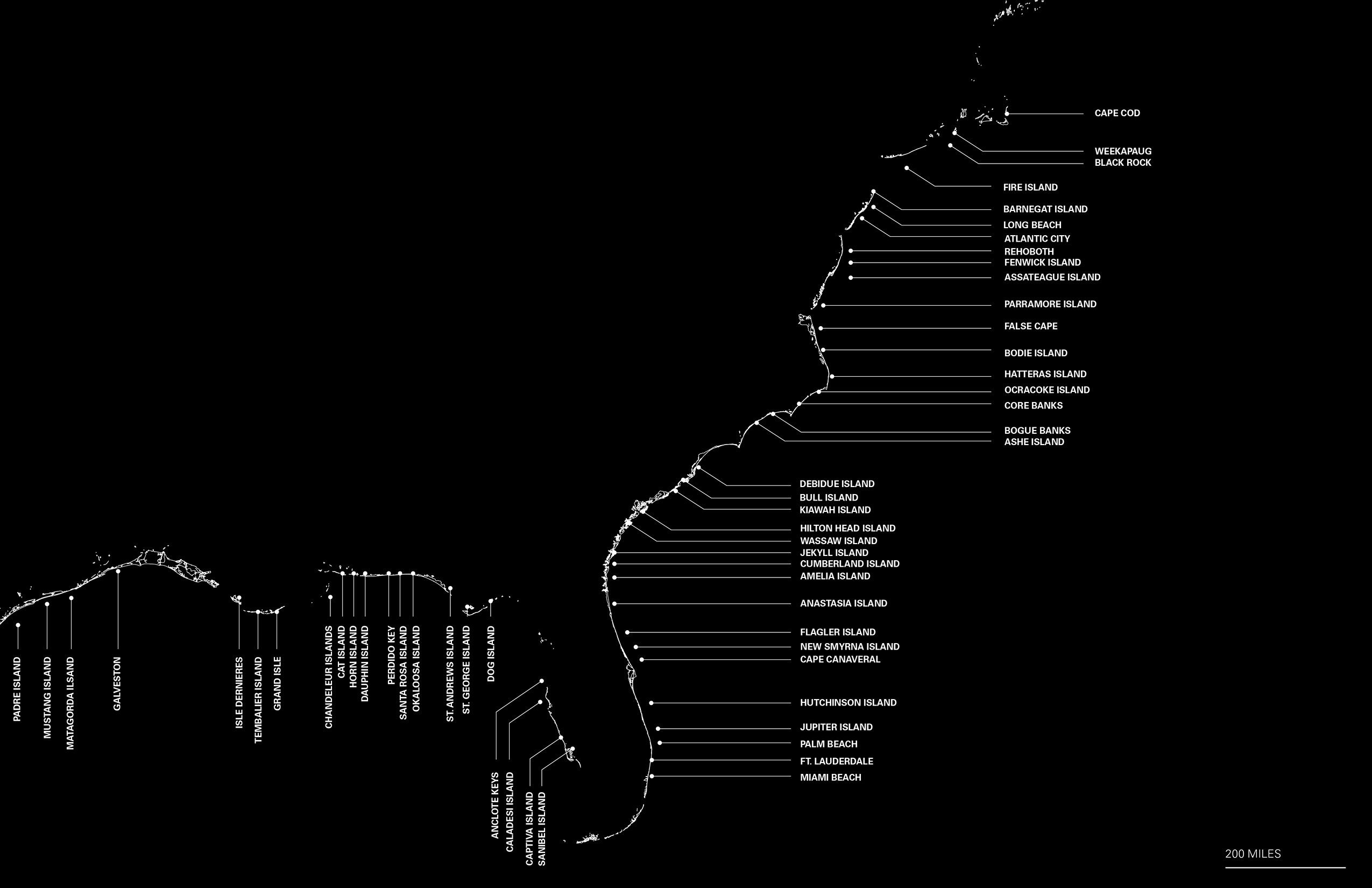 CAPE COD
WEEKAPAUG
BLACK ROCK
FIRE ISLAND
BARNEGAT ISLAND
LONG BEACH
ATLANTIC CITY
REHOBOTH
FENWICK ISLAND
ASSATEAGUE ISLAND
PARRAMORE ISLAND
FALSE CAPE
BODIE ISLAND
HATTERAS ISLAND
OCRACOKE ISLAND
CORE BANKS
BOGUE BANKS
ASHE ISLAND
DEBIDUE ISLAND
BULL ISLAND
KIAWAH ISLAND
HILTON HEAD ISLAND
WASSAW ISLAND
JEKYLL ISLAND
CUMBERLAND ISLAND
AMELIA ISLAND
ANASTASIA ISLAND
FLAGLER ISLAND
NEW SMYRNA ISLAND
CAPE CANAVERAL
HUTCHINSON ISLAND
JUPITER ISLAND
PALM BEACH
FT. LAUDERDALE
MIAMI BEACH

PADRE ISLAND
MUSTANG ISLAND
MATAGORDA ILSAND
GALVESTON
ISLE DERNIERES
TEMBALIER ISLAND
GRAND ISLE
CHANDELEUR ISLANDS
CAT ISLAND
HORN ISLAND
DAUPHIN ISLAND
PERDIDO KEY
SANTA ROSA ISLAND
OKALOOSA ISLAND
ST. ANDREWS ISLAND
ST. GEORGE ISLAND
DOG ISLAND
ANCLOTE KEYS
CALADESI ISLAND
CAPTIVA ISLAND
SANIBEL ISLAND

200 MILES